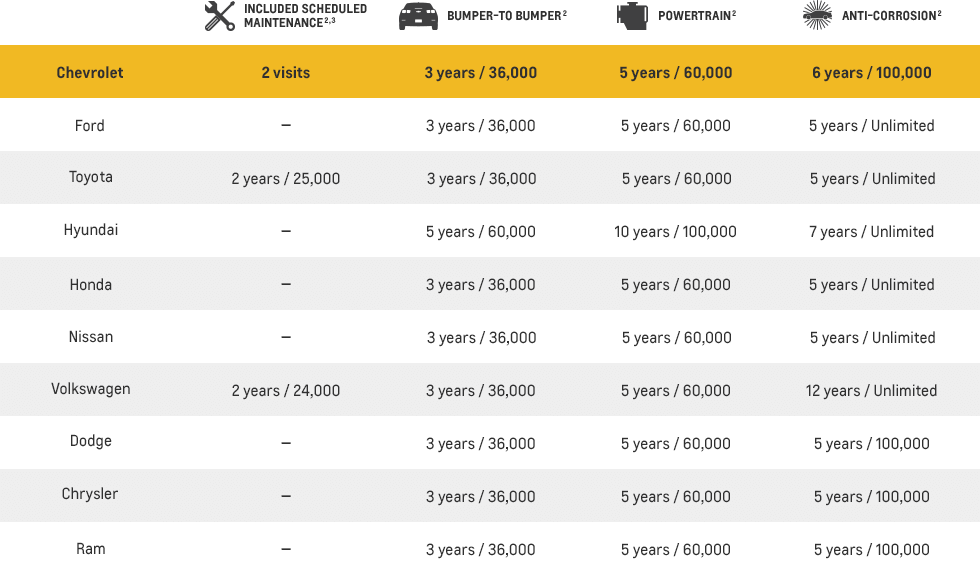 |  | INCLUDED SCHEDULED MAINTENANCE$^{2,3}$ | BUMPER-TO BUMPER$^{2}$ | POWERTRAIN$^{2}$ | ANTI-CORROSION$^{2}$ |
|---|---|---|---|---|
| Chevrolet | 2 visits | 3 years / 36,000 | 5 years / 60,000 | 6 years / 100,000 |
| Ford | – | 3 years / 36,000 | 5 years / 60,000 | 5 years / Unlimited |
| Toyota | 2 years / 25,000 | 3 years / 36,000 | 5 years / 60,000 | 5 years / Unlimited |
| Hyundai | – | 5 years / 60,000 | 10 years / 100,000 | 7 years / Unlimited |
| Honda | – | 3 years / 36,000 | 5 years / 60,000 | 5 years / Unlimited |
| Nissan | – | 3 years / 36,000 | 5 years / 60,000 | 5 years / Unlimited |
| Volkswagen | 2 years / 24,000 | 3 years / 36,000 | 5 years / 60,000 | 12 years / Unlimited |
| Dodge | – | 3 years / 36,000 | 5 years / 60,000 | 5 years / 100,000 |
| Chrysler | – | 3 years / 36,000 | 5 years / 60,000 | 5 years / 100,000 |
| Ram | – | 3 years / 36,000 | 5 years / 60,000 | 5 years / 100,000 |